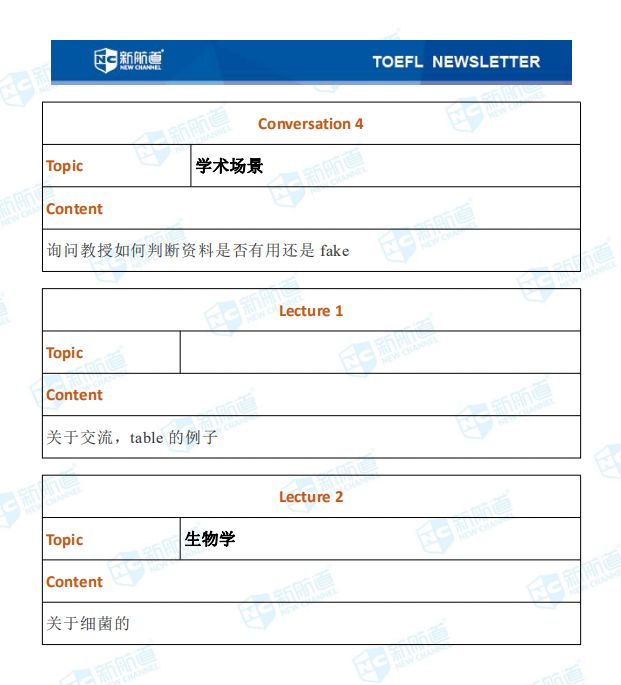 NC 新航道 NEW CHANNEL

TOEFL NEWSLETTER

| Conversation 4 | |
|---|---|
| Topic | 学术场景 |
| Content | |
| 询问教授如何判断资料是否有用还是 fake | |

| Lecture 1 | |
|---|---|
| Topic | |
| Content | |
| 关于交流，table 的例子 | |

| Lecture 2 | |
|---|---|
| Topic | 生物学 |
| Content | |
| 关于细菌的 | |